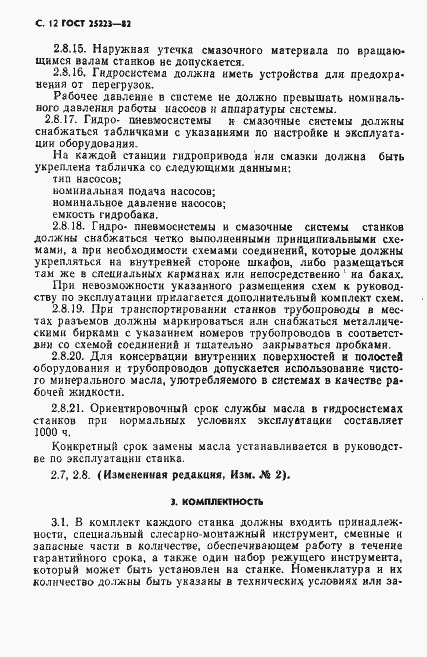 С. 12 ГОСТ 25223—82

2.8.15. Наружная утечка смазочного материала по вращающимся валам станков не допускается.

2.8.16. Гидросистема должна иметь устройства для предохранения от перегрузок.

Рабочее давление в системе не должно превышать номинального давления работы насосов и аппаратуры системы.

2.8.17. Гидро- пневмосистемы и смазочные системы должны снабжаться табличками с указаниями по настройке и эксплуатации оборудования.

На каждой станции гидропривода или смазки должна быть укреплена табличка со следующими данными:
тип насосов;
номинальная подача насосов;
номинальное давление насосов;
емкость гидробака.

2.8.18. Гидро- пневмосистемы и смазочные системы станков должны снабжаться четко выполненными принципиальными схемами, а при необходимости схемами соединений, которые должны укрепляться на внутренней стороне шкафов, либо размещаться там же в специальных карманах или непосредственно на баках.

При невозможности указанного размещения схем к руководству по эксплуатации прилагается дополнительный комплект схем.

2.8.19. При транспортировании станков трубопроводы в местах разъемов должны маркироваться или снабжаться металлическими бирками с указанием номеров трубопроводов в соответствии со схемой соединений и тщательно закрываться пробками.

2.8.20. Для консервации внутренних поверхностей и полостей оборудования и трубопроводов допускается использование чистого минерального масла, употребляемого в системах в качестве рабочей жидкости.

2.8.21. Ориентировочный срок службы масла в гидросистемах станков при нормальных условиях эксплуатации составляет 1000 ч.

Конкретный срок замены масла устанавливается в руководстве по эксплуатации станка.

2.7, 2.8. (Измененная редакция, Изм. № 2).

3. КОМПЛЕКТНОСТЬ

3.1. В комплект каждого станка должны входить принадлежности, специальный слесарно-монтажный инструмент, сменные и запасные части в количестве, обеспечивающем работу в течение гарантийного срока, а также один набор режущего инструмента, который может быть установлен на станке. Номенклатура и их количество должны быть указаны в технических условиях или за-